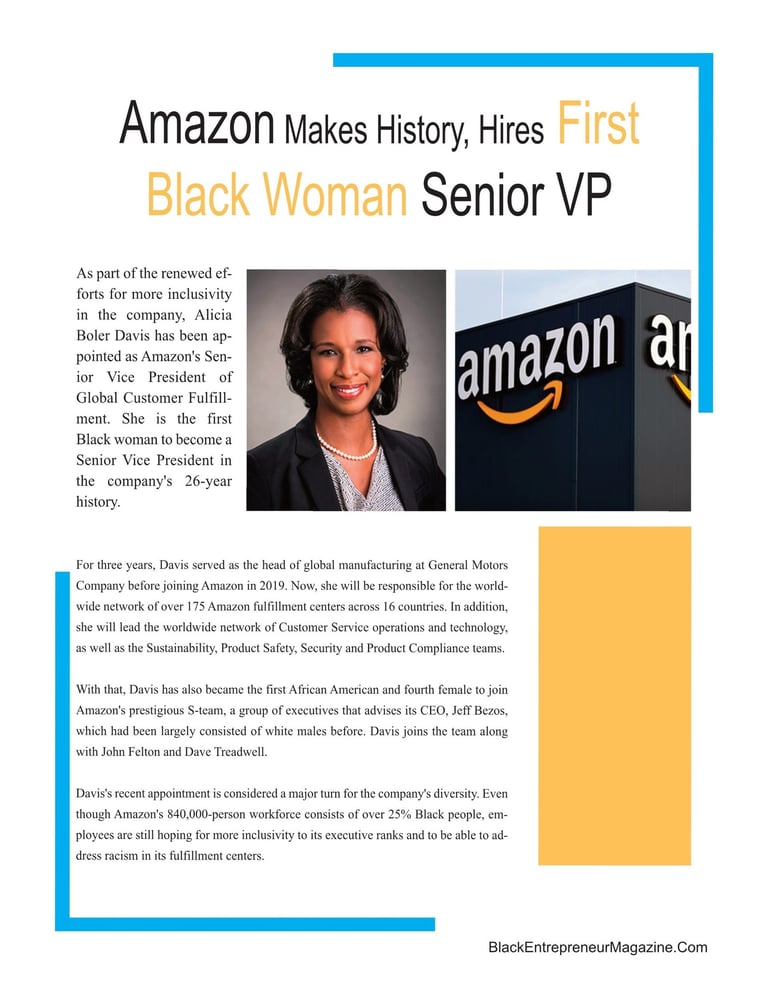 Amazon Makes History, Hires First Black Woman Senior VP

As part of the renewed efforts for more inclusivity in the company, Alicia Boler Davis has been appointed as Amazon's Senior Vice President of Global Customer Fulfillment. She is the first Black woman to become a Senior Vice President in the company's 26-year history.

amazon

For three years, Davis served as the head of global manufacturing at General Motors Company before joining Amazon in 2019. Now, she will be responsible for the worldwide network of over 175 Amazon fulfillment centers across 16 countries. In addition, she will lead the worldwide network of Customer Service operations and technology, as well as the Sustainability, Product Safety, Security and Product Compliance teams.

With that, Davis has also became the first African American and fourth female to join Amazon's prestigious S-team, a group of executives that advises its CEO, Jeff Bezos, which had been largely consisted of white males before. Davis joins the team along with John Felton and Dave Treadwell.

Davis's recent appointment is considered a major turn for the company's diversity. Even though Amazon's 840,000-person workforce consists of over 25% Black people, employees are still hoping for more inclusivity to its executive ranks and to be able to address racism in its fulfillment centers.

BlackEntrepreneurMagazine.Com